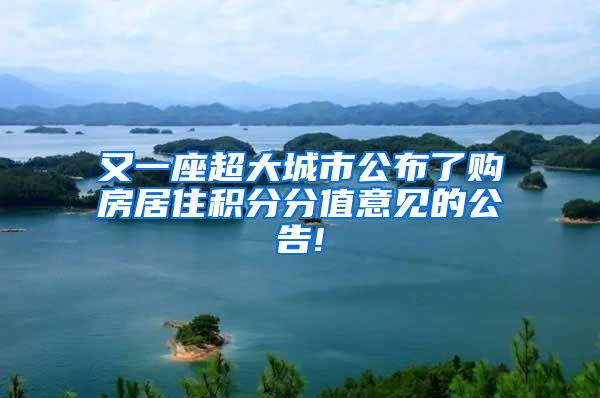 又一座超大城市公布了购房居住积分分值意见的公告!